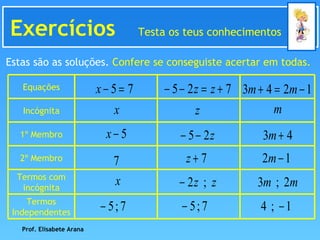 Exercícios Testa os teus conhecimentos

Estas são as soluções. Confere se conseguiste acertar em todas.

| Equações | $x-5=7$ | $-5-2z=z+7$ | $3m+4=2m-1$ |
|---|---|---|---|
| Incógnita | $x$ | $z$ | $m$ |
| 1º Membro | $x-5$ | $-5-2z$ | $3m+4$ |
| 2º Membro | $7$ | $z+7$ | $2m-1$ |
| Termos com incógnita | $x$ | $-2z\ ;\ z$ | $3m\ ;\ 2m$ |
| Termos Independentes | $-5;7$ | $-5;7$ | $4\ ;\ -1$ |

Prof. Elisabete Arana